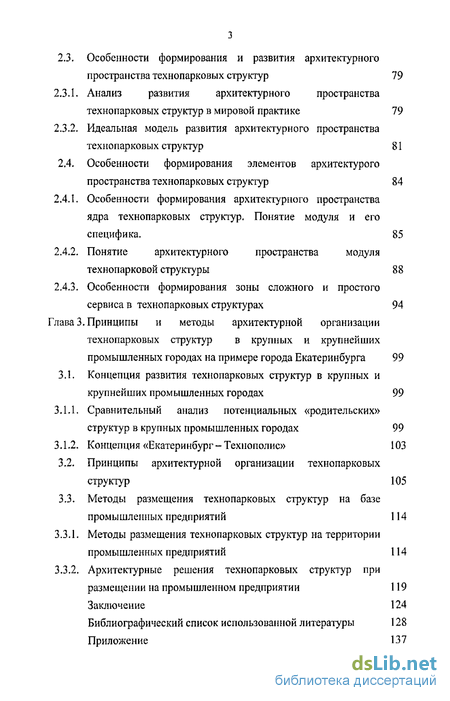 3

2.3. Особенности формирования и развития архитектурного пространства технопарковых структур 79

2.3.1. Анализ развития архитектурного пространства технопарковых структур в мировой практике 79

2.3.2. Идеальная модель развития архитектурного пространства технопарковых структур 81

2.4. Особенности формирования элементов архитектурого пространства технопарковых структур 84

2.4.1. Особенности формирования архитектурного пространства ядра технопарковых структур. Понятие модуля и его специфика. 85

2.4.2. Понятие архитектурного пространства модуля технопарковой структуры 88

2.4.3. Особенности формирования зоны сложного и простого сервиса в технопарковых структурах 94

Глава 3. Принципы и методы архитектурной организации технопарковых структур в крупных и крупнейших промышленных городах на примере города Екатеринбурга 99

3.1. Концепция развития технопарковых структур в крупных и крупнейших промышленных городах 99

3.1.1. Сравнительный анализ потенциальных «родительских» структур в крупных промышленных городах 99

3.1.2. Концепция «Екатеринбург – Технополис» 103

3.2. Принципы архитектурной организации технопарковых структур 105

3.3. Методы размещения технопарковых структур на базе промышленных предприятий 114

3.3.1. Методы размещения технопарковых структур на территории промышленных предприятий 114

3.3.2. Архитектурные решения технопарковых структур при размещении на промышленном предприятии 119

Заключение 124

Библиографический список использованной литературы 128

Приложение 137

dsLib.net
библиотека диссертаций